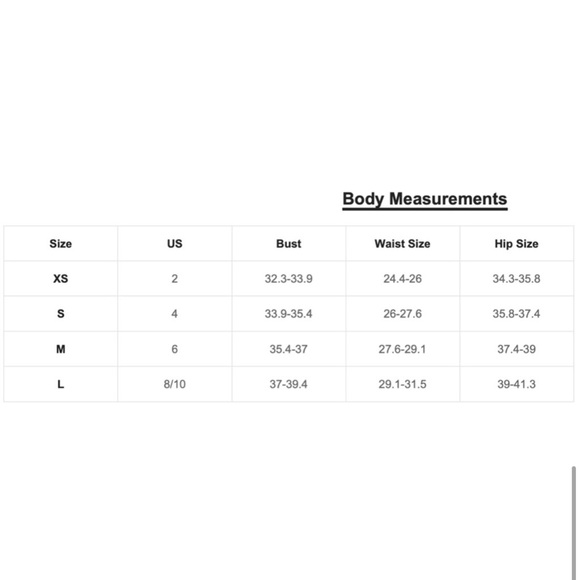 Body Measurements

| Size | US | Bust | Waist Size | Hip Size |
|---|---|---|---|---|
| XS | 2 | 32.3-33.9 | 24.4-26 | 34.3-35.8 |
| S | 4 | 33.9-35.4 | 26-27.6 | 35.8-37.4 |
| M | 6 | 35.4-37 | 27.6-29.1 | 37.4-39 |
| L | 8/10 | 37-39.4 | 29.1-31.5 | 39-41.3 |